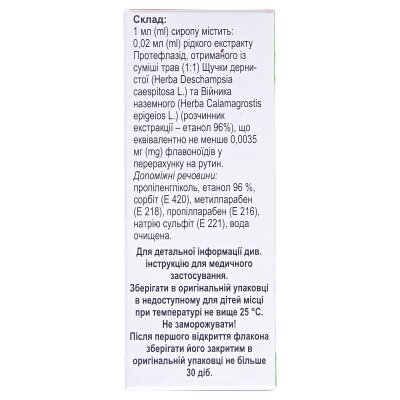 Склад:
1 мл (ml) сиропу містить:
0,02 мл (ml) рідкого екстракту Протефлазід, отриманого із суміші трав (1:1) Щучки дернистої (Herba Deschampsia caespitosa L.) та Війника наземного (Herba Calamagrostis epigeios L.) (розчинник екстракції – етанол 96%), що еквівалентно не менше 0,0035 мг (mg) флавоноїдів у перерахунку на рутин.
Допоміжні речовини: пропіленгліколь, етанол 96 %, сорбіт (Е 420), метилпарабен (Е 218), пропілпарабен (Е 216), натрію сульфіт (Е 221), вода очищена.

Для детальної інформації див. інструкцію для медичного застосування.
Зберігати в оригінальній упаковці в недоступному для дітей місці при температурі не вище 25 °С.
Не заморожувати!
Після першого відкриття флакона зберігати його закритим в оригінальній упаковці не більше 30 діб.